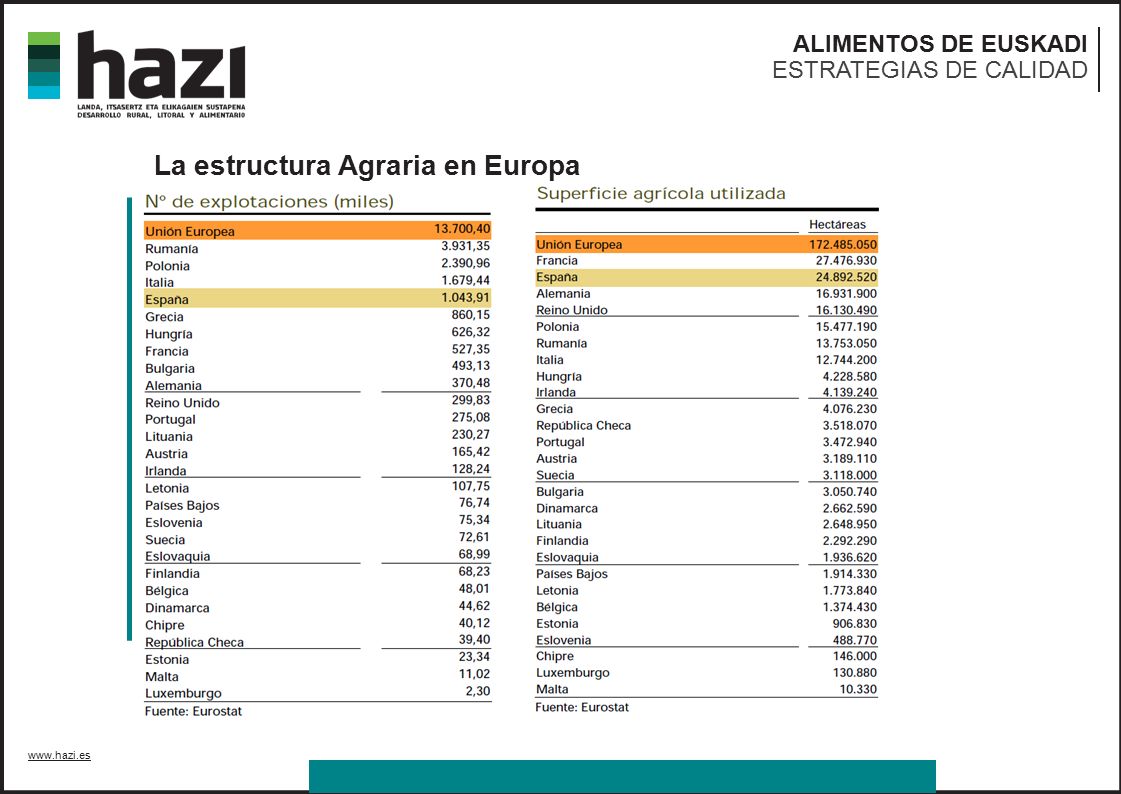 hazi
LANDA, ITSASERTZ ETA ELIKAGAIEN SUSTAPENA
DESARROLLO RURAL, LITORAL Y ALIMENTARIO

ALIMENTOS DE EUSKADI
ESTRATEGIAS DE CALIDAD

La estructura Agraria en Europa

Nº de explotaciones (miles)

| | |
|---|---|
| Unión Europea | 13.700,40 |
| Rumanía | 3.931,35 |
| Polonia | 2.390,96 |
| Italia | 1.679,44 |
| España | 1.043,91 |
| Grecia | 860,15 |
| Hungría | 626,32 |
| Francia | 527,35 |
| Bulgaria | 493,13 |
| Alemania | 370,48 |
| Reino Unido | 299,83 |
| Portugal | 275,08 |
| Lituania | 230,27 |
| Austria | 165,42 |
| Irlanda | 128,24 |
| Letonia | 107,75 |
| Países Bajos | 76,74 |
| Eslovenia | 75,34 |
| Suecia | 72,61 |
| Eslovaquia | 68,99 |
| Finlandia | 68,23 |
| Bélgica | 48,01 |
| Dinamarca | 44,62 |
| Chipre | 40,12 |
| República Checa | 39,40 |
| Estonia | 23,34 |
| Malta | 11,02 |
| Luxemburgo | 2,30 |

Fuente: Eurostat

Superficie agrícola utilizada

| | Hectáreas |
|---|---|
| Unión Europea | 172.485.050 |
| Francia | 27.476.930 |
| España | 24.892.520 |
| Alemania | 16.931.900 |
| Reino Unido | 16.130.490 |
| Polonia | 15.477.190 |
| Rumanía | 13.753.050 |
| Italia | 12.744.200 |
| Hungría | 4.228.580 |
| Irlanda | 4.139.240 |
| Grecia | 4.076.230 |
| República Checa | 3.518.070 |
| Portugal | 3.472.940 |
| Austria | 3.189.110 |
| Suecia | 3.118.000 |
| Bulgaria | 3.050.740 |
| Dinamarca | 2.662.590 |
| Lituania | 2.648.950 |
| Finlandia | 2.292.290 |
| Eslovaquia | 1.936.620 |
| Países Bajos | 1.914.330 |
| Letonia | 1.773.840 |
| Bélgica | 1.374.430 |
| Estonia | 906.830 |
| Eslovenia | 488.770 |
| Chipre | 146.000 |
| Luxemburgo | 130.880 |
| Malta | 10.330 |

Fuente: Eurostat

www.hazi.es